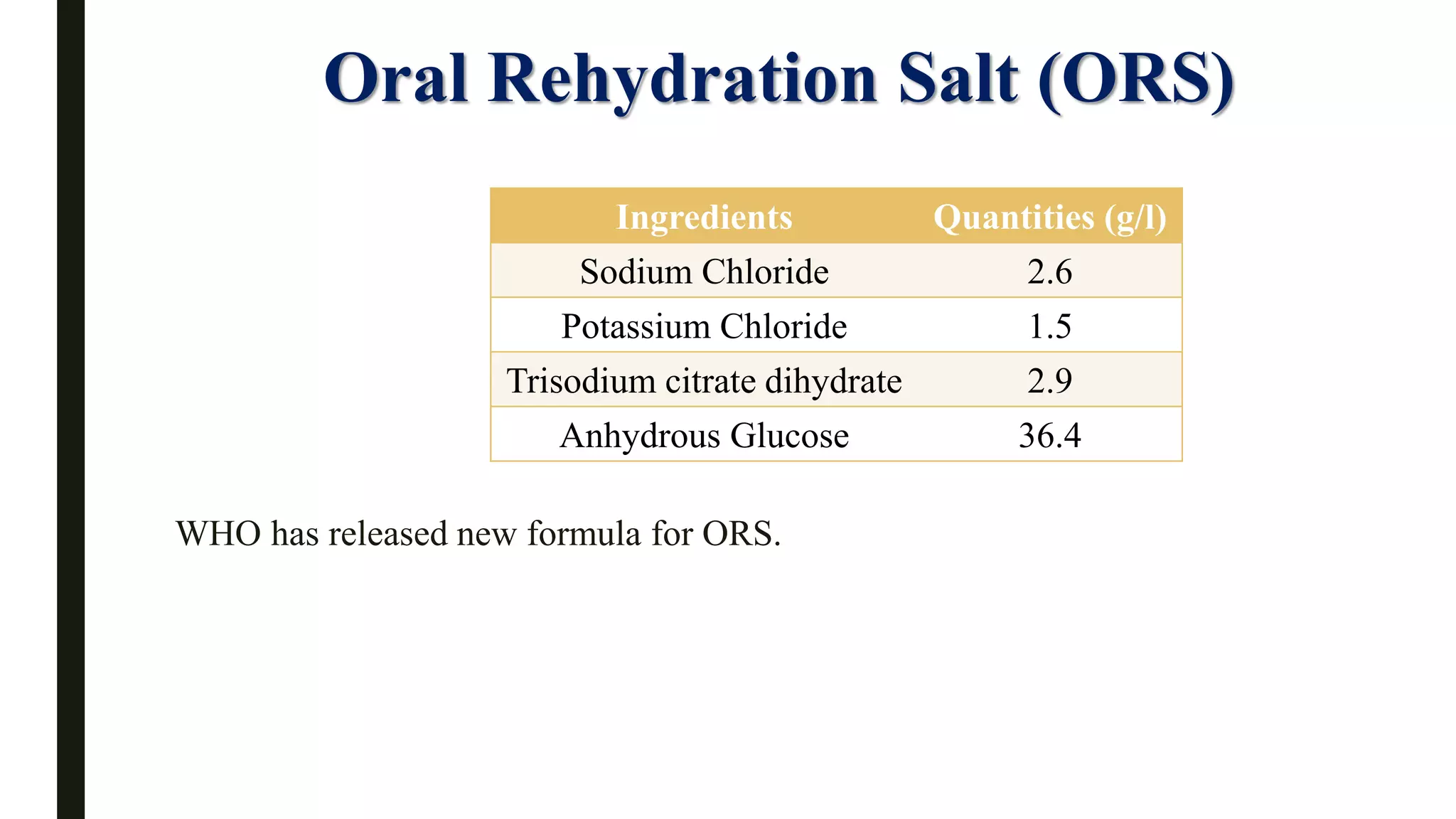 Oral Rehydration Salt (ORS)

| Ingredients | Quantities (g/l) |
|---|---|
| Sodium Chloride | 2.6 |
| Potassium Chloride | 1.5 |
| Trisodium citrate dihydrate | 2.9 |
| Anhydrous Glucose | 36.4 |

WHO has released new formula for ORS.